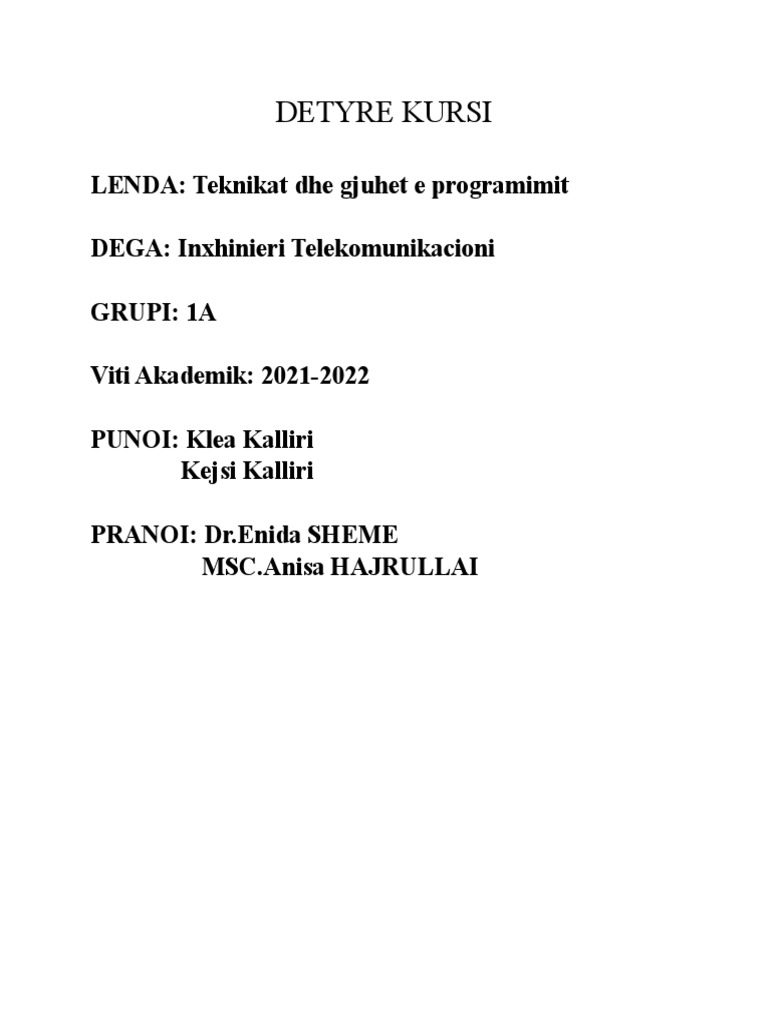 DETYRE KURSI

LENDA: Teknikat dhe gjuhet e programimit

DEGA: Inxhinieri Telekomunikacioni

GRUPI: 1A

Viti Akademik: 2021-2022

PUNOI: Klea Kalliri
Kejsi Kalliri

PRANOI: Dr.Enida SHEME
MSC.Anisa HAJRULLAI